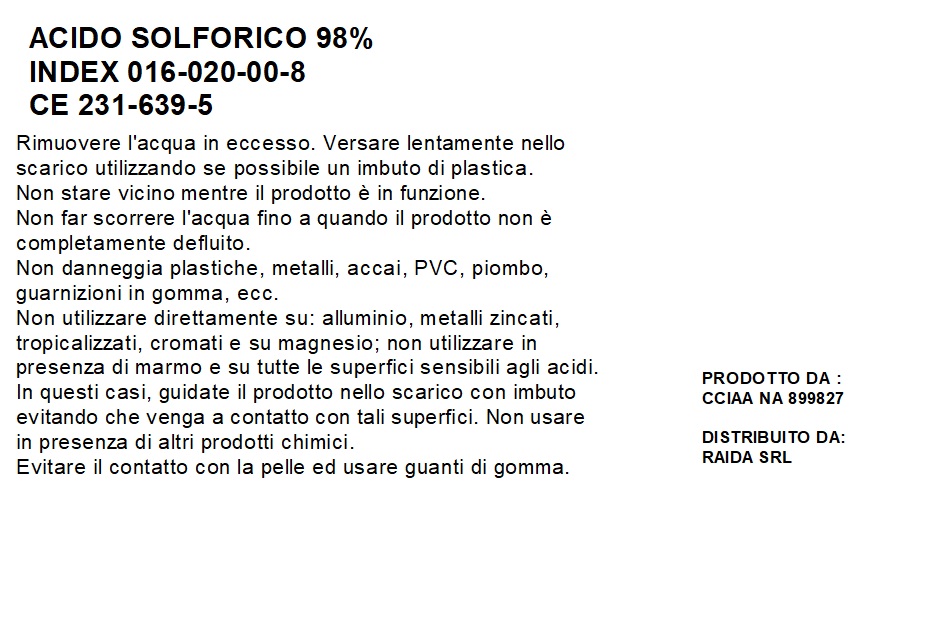 ACIDO SOLFORICO 98%
INDEX 016-020-00-8
CE 231-639-5

Rimuovere l'acqua in eccesso. Versare lentamente nello scarico utilizzando se possibile un imbuto di plastica.
Non stare vicino mentre il prodotto è in funzione.
Non far scorrere l'acqua fino a quando il prodotto non è completamente defluito.
Non danneggia plastiche, metalli, accai, PVC, piombo, guarnizioni in gomma, ecc.
Non utilizzare direttamente su: alluminio, metalli zincati, tropicalizzati, cromati e su magnesio; non utilizzare in presenza di marmo e su tutte le superfici sensibili agli acidi.
In questi casi, guidate il prodotto nello scarico con imbuto evitando che venga a contatto con tali superfici. Non usare in presenza di altri prodotti chimici.
Evitare il contatto con la pelle ed usare guanti di gomma.

PRODOTTO DA :
CCIAA NA 899827

DISTRIBUITO DA:
RAIDA SRL